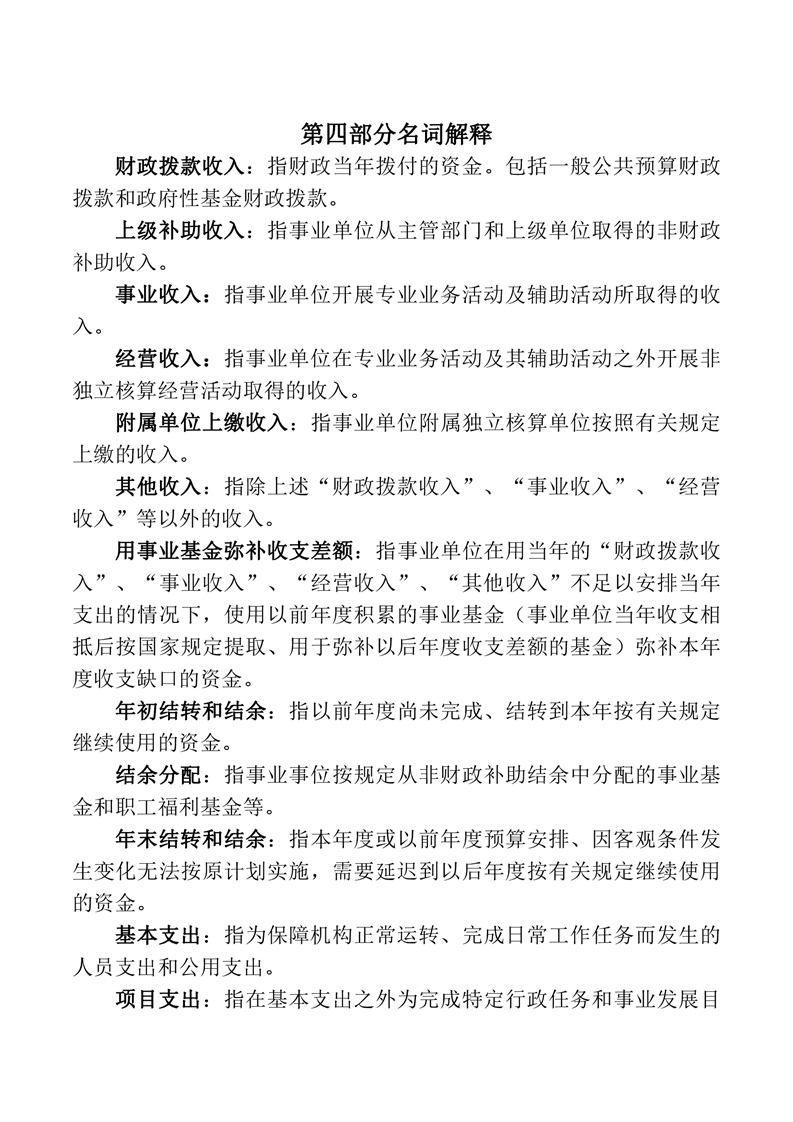 第四部分名词解释

财政拨款收入：指财政当年拨付的资金。包括一般公共预算财政拨款和政府性基金财政拨款。

上级补助收入：指事业单位从主管部门和上级单位取得的非财政补助收入。

事业收入：指事业单位开展专业业务活动及辅助活动所取得的收入。

经营收入：指事业单位在专业业务活动及其辅助活动之外开展非独立核算经营活动取得的收入。

附属单位上缴收入：指事业单位附属独立核算单位按照有关规定上缴的收入。

其他收入：指除上述“财政拨款收入”、“事业收入”、“经营收入”等以外的收入。

用事业基金弥补收支差额：指事业单位在用当年的“财政拨款收入”、“事业收入”、“经营收入”、“其他收入”不足以安排当年支出的情况下，使用以前年度积累的事业基金（事业单位当年收支相抵后按国家规定提取、用于弥补以后年度收支差额的基金）弥补本年度收支缺口的资金。

年初结转和结余：指以前年度尚未完成、结转到本年按有关规定继续使用的资金。

结余分配：指事业事位按规定从非财政补助结余中分配的事业基金和职工福利基金等。

年末结转和结余：指本年度或以前年度预算安排、因客观条件发生变化无法按原计划实施，需要延迟到以后年度按有关规定继续使用的资金。

基本支出：指为保障机构正常运转、完成日常工作任务而发生的人员支出和公用支出。

项目支出：指在基本支出之外为完成特定行政任务和事业发展目